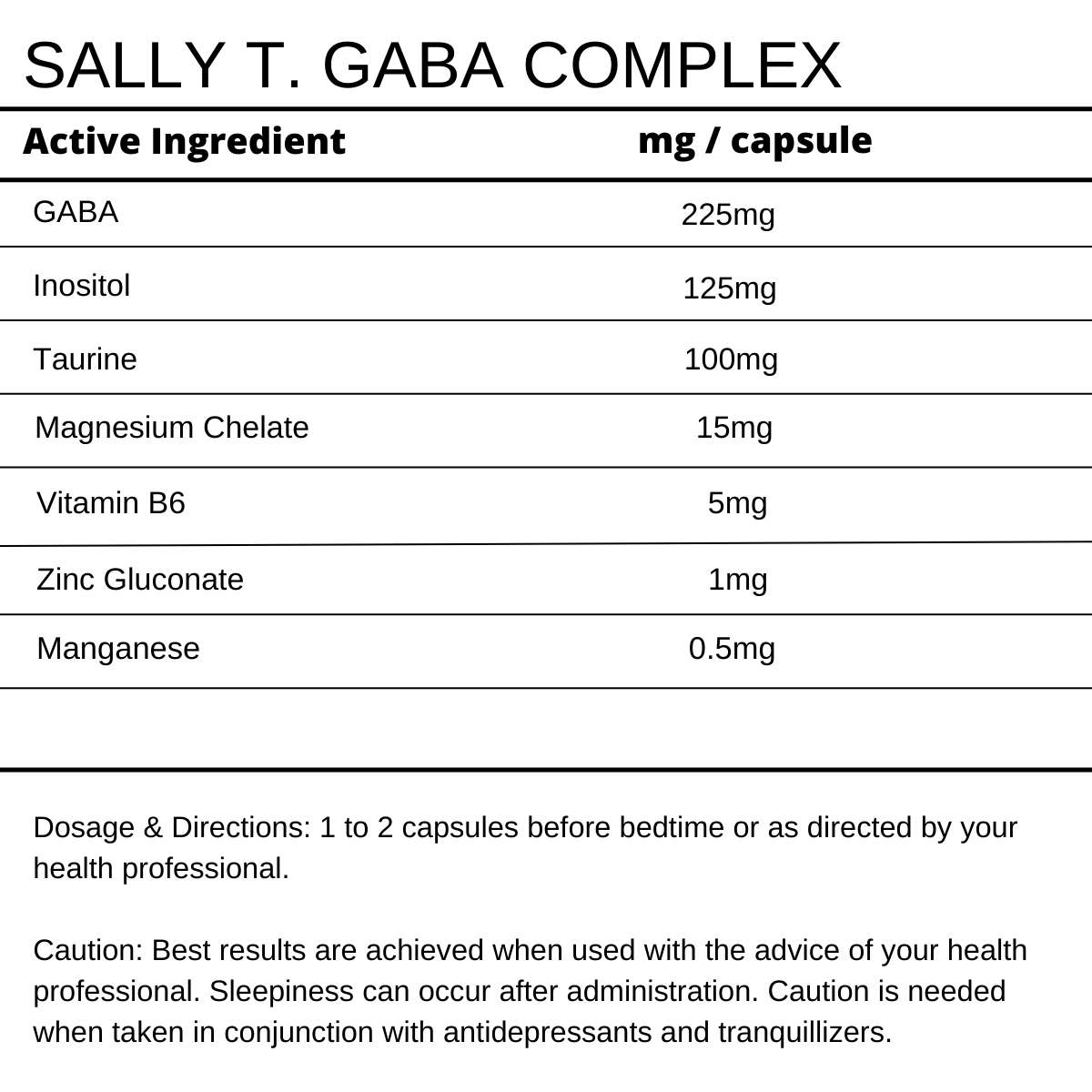 SALLY T. GABA COMPLEX

| Active Ingredient | mg / capsule |
|---|---|
| GABA | 225mg |
| Inositol | 125mg |
| Taurine | 100mg |
| Magnesium Chelate | 15mg |
| Vitamin B6 | 5mg |
| Zinc Gluconate | 1mg |
| Manganese | 0.5mg |

Dosage & Directions: 1 to 2 capsules before bedtime or as directed by your health professional.

Caution: Best results are achieved when used with the advice of your health professional. Sleepiness can occur after administration. Caution is needed when taken in conjunction with antidepressants and tranquillizers.